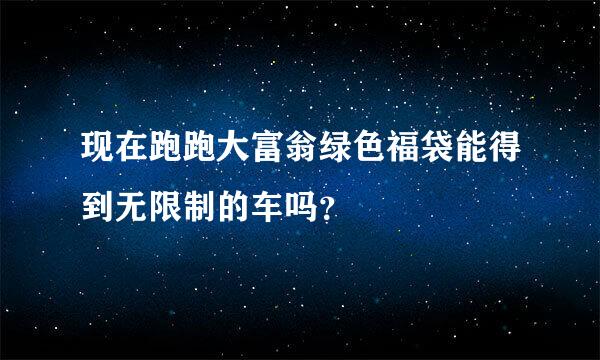 现在跑跑大富翁绿色福袋能得到无限制的车吗?